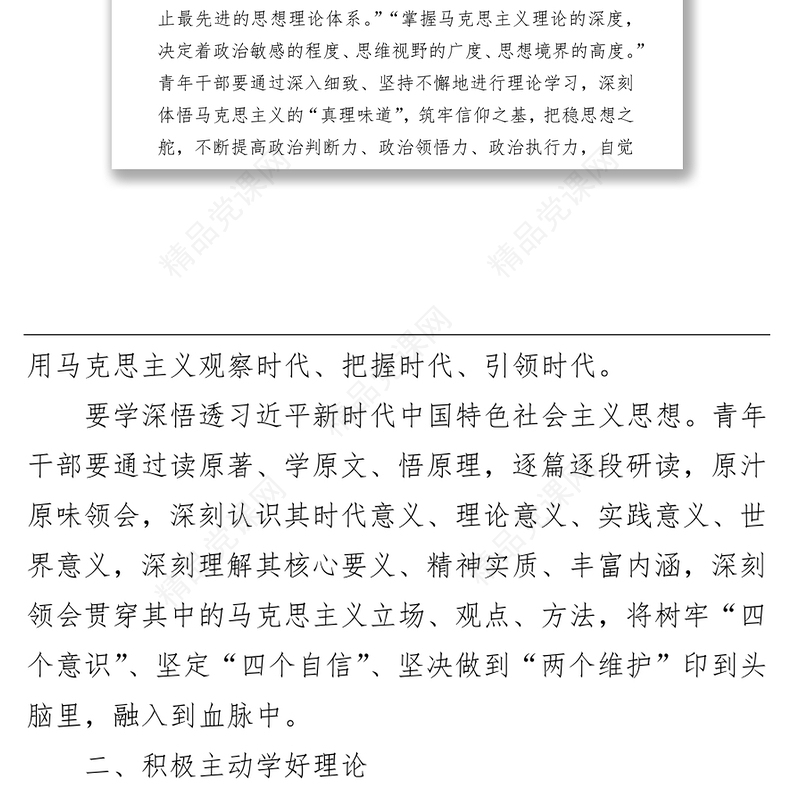 止最先进的思想理论体系。”“掌握马克思主义理论的深度，决定着政治敏感的程度、思维视野的广度、思想境界的高度。”青年干部要通过深入细致、坚持不懈地进行理论学习，深刻体悟马克思主义的“真理味道”，筑牢信仰之基，把稳思想之舵，不断提高政治判断力、政治领悟力、政治执行力，自觉

精品党课网

精品党课网

精品党课网

用马克思主义观察时代、把握时代、引领时代。

要学深悟透习近平新时代中国特色社会主义思想。青年干部要通过读原著、学原文、悟原理，逐篇逐段研读，原汁原味领会，深刻认识其时代意义、理论意义、实践意义、世界意义，深刻理解其核心要义、精神实质、丰富内涵，深刻领会贯穿其中的马克思主义立场、观点、方法，将树牢“四个意识”、坚定“四个自信”、坚决做到“两个维护”印到头脑里，融入到血脉中。

二、积极主动学好理论